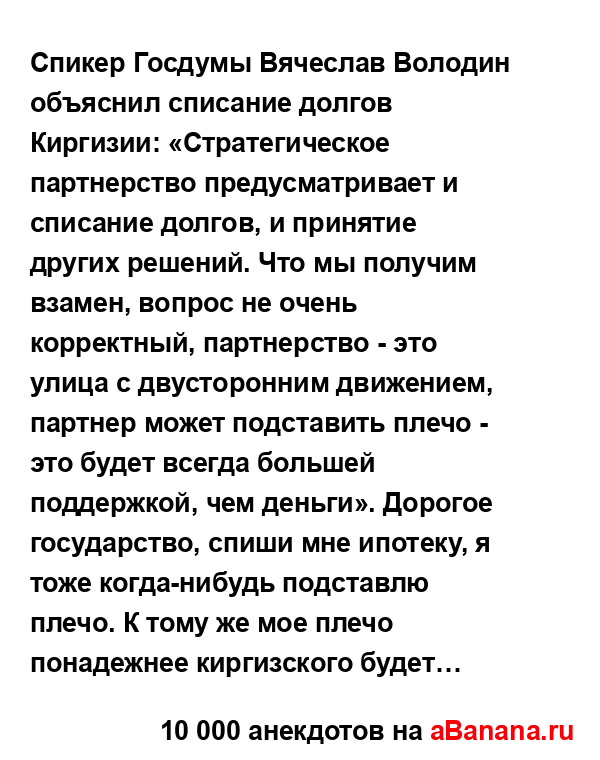 Спикер Госдумы Вячеслав Володин объяснил списание долгов Киргизии: «Стратегическое партнерство предусматривает и списание долгов, и принятие других решений. Что мы получим взамен, вопрос не очень корректный, партнерство - это улица с двусторонним движением, партнер может подставить плечо - это будет всегда большей поддержкой, чем деньги». Дорогое государство, спиши мне ипотеку, я тоже когда-нибудь подставлю плечо. К тому же мое плечо понадежнее киргизского будет…

10 000 анекдотов на aBanana.ru